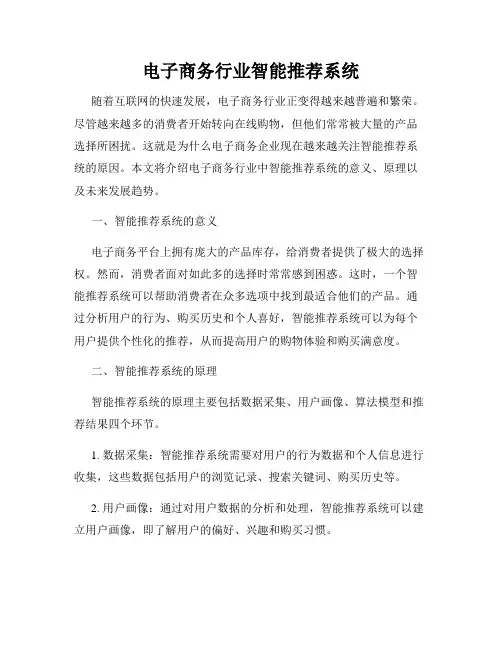 电子商务行业智能推荐系统

随着互联网的快速发展，电子商务行业正变得越来越普遍和繁荣。尽管越来越多的消费者开始转向在线购物，但他们常常被大量的产品选择所困扰。这就是为什么电子商务企业现在越来越关注智能推荐系统的原因。本文将介绍电子商务行业中智能推荐系统的意义、原理以及未来发展趋势。

一、智能推荐系统的意义

电子商务平台上拥有庞大的产品库存，给消费者提供了极大的选择权。然而，消费者面对如此多的选择时常常感到困惑。这时，一个智能推荐系统可以帮助消费者在众多选项中找到最适合他们的产品。通过分析用户的行为、购买历史和个人喜好，智能推荐系统可以为每个用户提供个性化的推荐，从而提高用户的购物体验和购买满意度。

二、智能推荐系统的原理

智能推荐系统的原理主要包括数据采集、用户画像、算法模型和推荐结果四个环节。

1. 数据采集：智能推荐系统需要对用户的行为数据和个人信息进行收集，这些数据包括用户的浏览记录、搜索关键词、购买历史等。

2. 用户画像：通过对用户数据的分析和处理，智能推荐系统可以建立用户画像，即了解用户的偏好、兴趣和购买习惯。